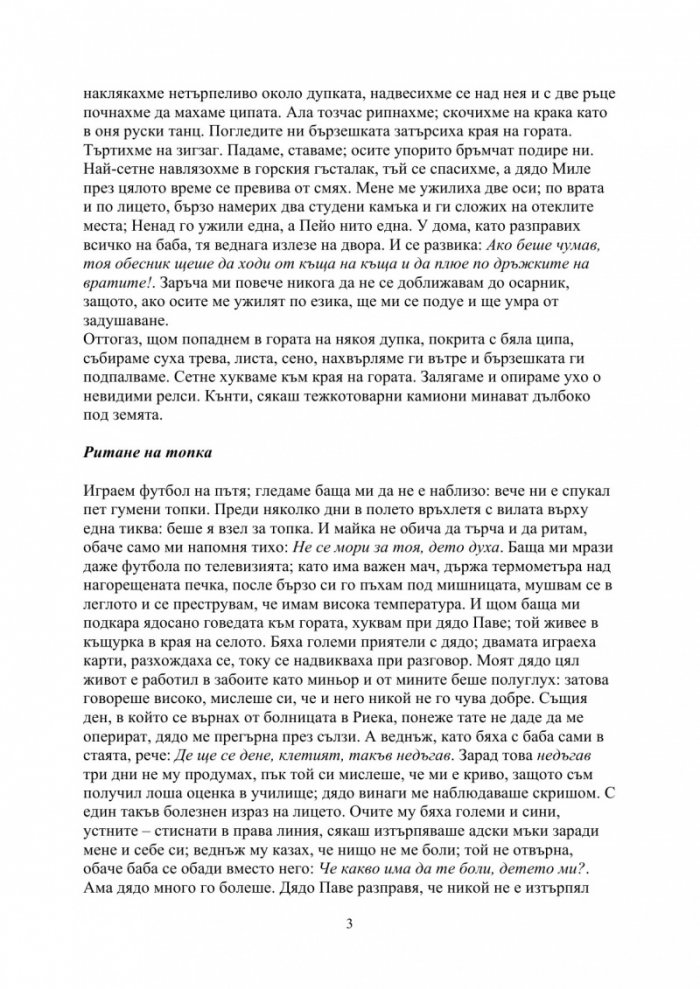 наклякахме нетърпеливо около дупката, надвесихме се над нея и с две ръце почнахме да махаме ципата. Ала тозчас рипнахме; скочихме на крака като в оня руски танц. Погледите ни бързешката затърсиха края на гората. Търтихме на зигзаг. Падаме, ставаме; осите упорито бръмчат подире ни. Най-сетне навлязохме в горския гъсталак, тъй се спасихме, а дядо Миле през цялото време се превива от смях. Мене ме ужилиха две оси; по врата и по лицето, бързо намерих два студени камъка и ги сложих на отеклите места; Ненад го ужили една, а Пейо нито една. У дома, като разправих всичко на баба, тя веднага излезе на двора. И се развика: Ако беше чумав, тоя обесник щеше да ходи от къща на къща и да плюе по дръжките на вратите!. Заръча ми повече никога да не се доближавам до осарник, защото, ако осите ме ужилят по езика, ще ми се подуе и ще умра от задушаване.
Оттогаз, щом попаднем в гората на някоя дупка, покрита с бяла ципа, събираме суха трева, листа, сено, нахвърляме ги вътре и бързешката ги подпалваме. Сетне хукваме към края на гората. Залягаме и опираме ухо о невидими релси. Кънти, сякаш тежкотоварни камиони минават дълбоко под земята.

Ритане на топка

Играем футбол на пътя; гледаме баща ми да не е наблизо: вече ни е спукал пет гумени топки. Преди няколко дни в полето връхлетя с вилата върху една тиква: беше я взел за топка. И майка не обича да търча и да ритам, обаче само ми напомня тихо: Не се мори за тоя, дето духа. Баща ми мрази даже футбола по телевизията; като има важен мач, държа термометъра над нагорещената печка, после бързо си го пъхам под мишницата, мушвам се в леглото и се преструвам, че имам висока температура. И щом баща ми подкара ядосано говедата към гората, хуквам при дядо Паве; той живее в къщурка в края на селото. Бяха големи приятели с дядо; двамата играеха карти, разхождаха се, току се надвикваха при разговор. Моят дядо цял живот е работил в забоите като миньор и от мините беше полуглух: затова говореше високо, мислеше си, че и него никой не го чува добре. Същия ден, в който се върнах от болницата в Риека, понеже тате не даде да ме оперират, дядо ме прегърна през сълзи. А веднъж, като бяха с баба сами в стаята, рече: Де ще се дене, клетият, такъв недъгав. Зарад това недъгав три дни не му продумах, пък той си мислеше, че ми е криво, защото съм получил лоша оценка в училище; дядо винаги ме наблюдаваше скришом. С един такъв болезнен израз на лицето. Очите му бяха големи и сини, устните – стиснати в права линия, сякаш изтърпяваше адски мъки заради мене и себе си; веднъж му казах, че нищо не ме боли; той не отвърна, обаче баба се обади вместо него: Че какво има да те боли, детето ми?. Ама дядо много го болеше. Дядо Паве разправя, че никой не е изтърпял

3